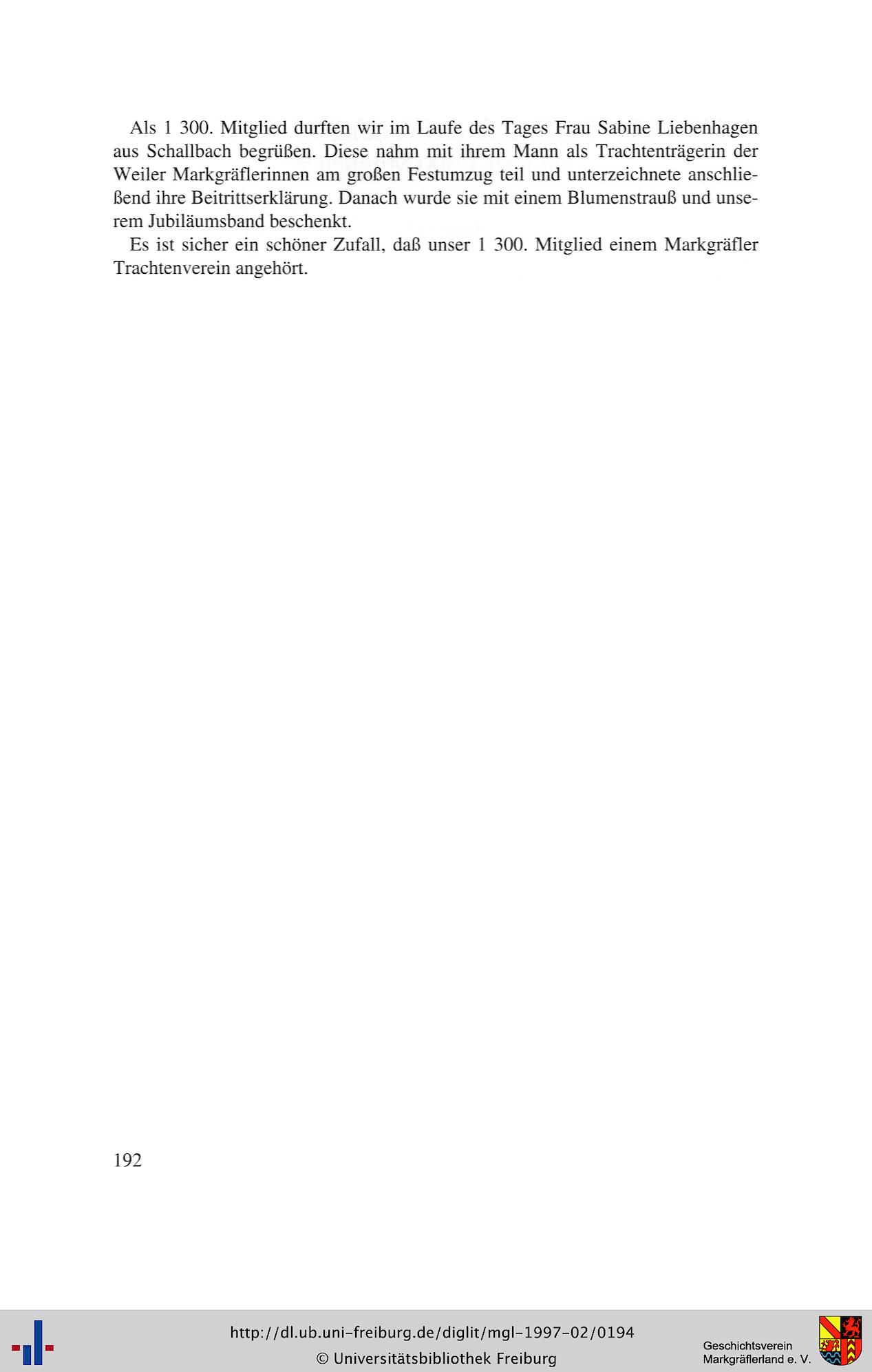 Als 1 300. Mitglied durften wir im Laufe des Tages Frau Sabine Liebenhagen aus Schallbach begrüßen. Diese nahm mit ihrem Mann als Trachtenträgerin der Weiler Markgräflerinnen am großen Festumzug teil und unterzeichnete anschließend ihre Beitrittserklärung. Danach wurde sie mit einem Blumenstrauß und unserem Jubiläumsband beschenkt.

Es ist sicher ein schöner Zufall, daß unser 1 300. Mitglied einem Markgräfler Trachtenverein angehört.

192

http://dl.ub.uni-freiburg.de/diglit/mgl-1997-02/0194
© Universitätsbibliothek Freiburg

Geschichtsverein
Markgräflerland e. V.